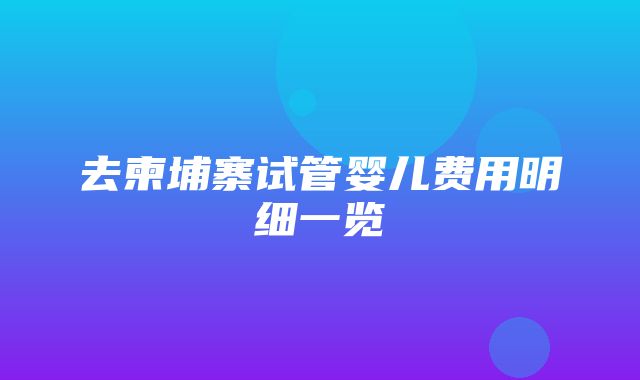 去柬埔寨试管婴儿费用明细一览